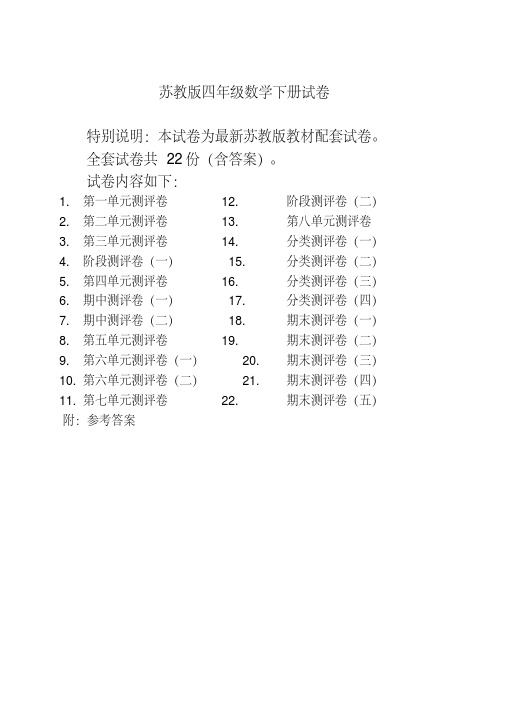 苏教版四年级数学下册试卷

特别说明：本试卷为最新苏教版教材配套试卷。
全套试卷共 22 份（含答案）。
试卷内容如下：

1. 第一单元测评卷
2. 第二单元测评卷
3. 第三单元测评卷
4. 阶段测评卷（一）
5. 第四单元测评卷
6. 期中测评卷（一）
7. 期中测评卷（二）
8. 第五单元测评卷
9. 第六单元测评卷（一）
10. 第六单元测评卷（二）
11. 第七单元测评卷

12. 阶段测评卷（二）
13. 第八单元测评卷
14. 分类测评卷（一）
15. 分类测评卷（二）
16. 分类测评卷（三）
17. 分类测评卷（四）
18. 期末测评卷（一）
19. 期末测评卷（二）
20. 期末测评卷（三）
21. 期末测评卷（四）
22. 期末测评卷（五）

附：参考答案